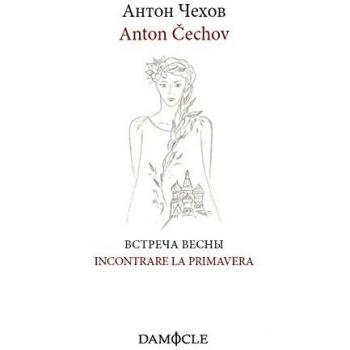 Антон Чехов
Anton Čechov

ВСТРЕЧА ВЕСНЫ
INCONTRARE LA PRIMAVERA

DAMOCLE